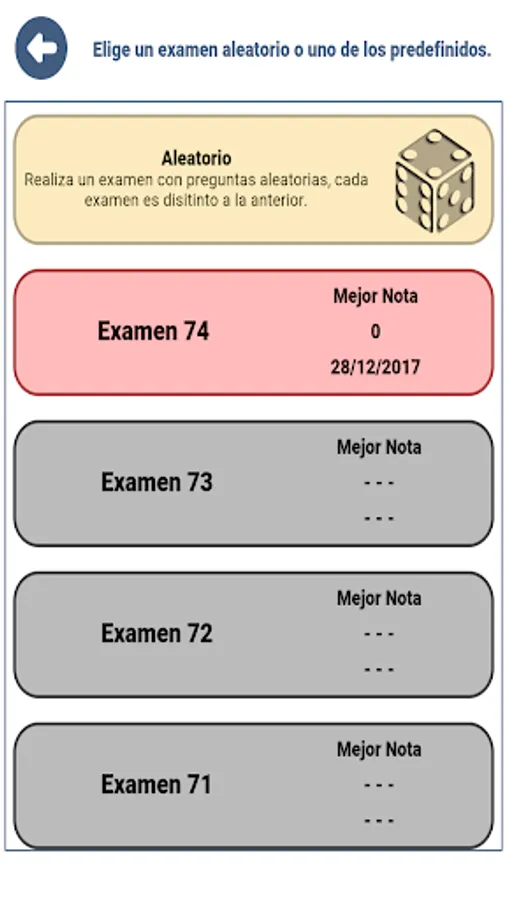 Elige un examen aleatorio o uno de los predefinidos.

Aleatorio
Realiza un examen con preguntas aleatorias, cada examen es disitinto a la anterior.

Examen 74
Mejor Nota
0
28/12/2017

Examen 73
Mejor Nota
- - -
- - -

Examen 72
Mejor Nota
- - -
- - -

Examen 71
Mejor Nota
- - -
- - -